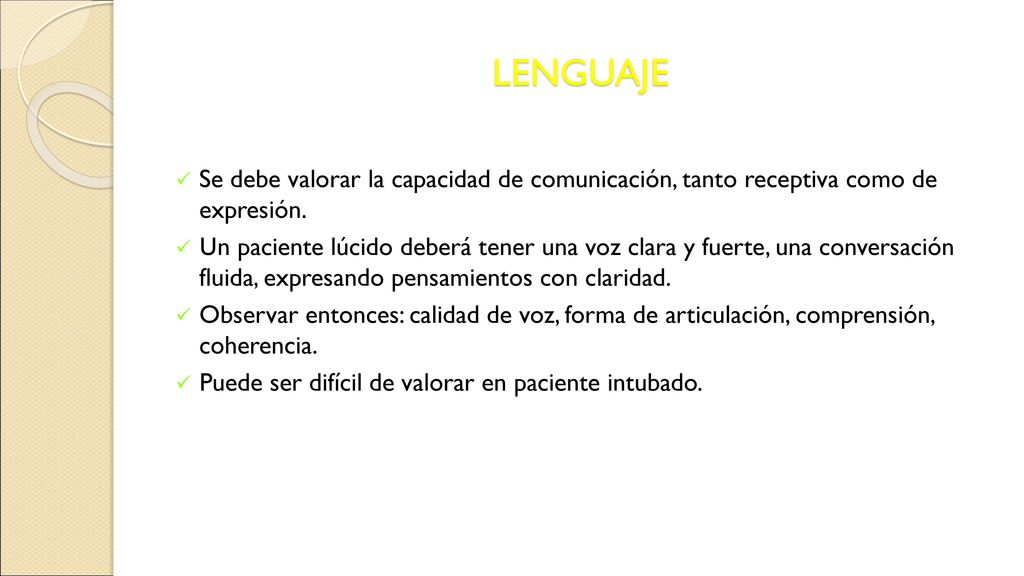 LENGUAJE

✓ Se debe valorar la capacidad de comunicación, tanto receptiva como de expresión.

✓ Un paciente lúcido deberá tener una voz clara y fuerte, una conversación fluida, expresando pensamientos con claridad.

✓ Observar entonces: calidad de voz, forma de articulación, comprensión, coherencia.

✓ Puede ser difícil de valorar en paciente intubado.